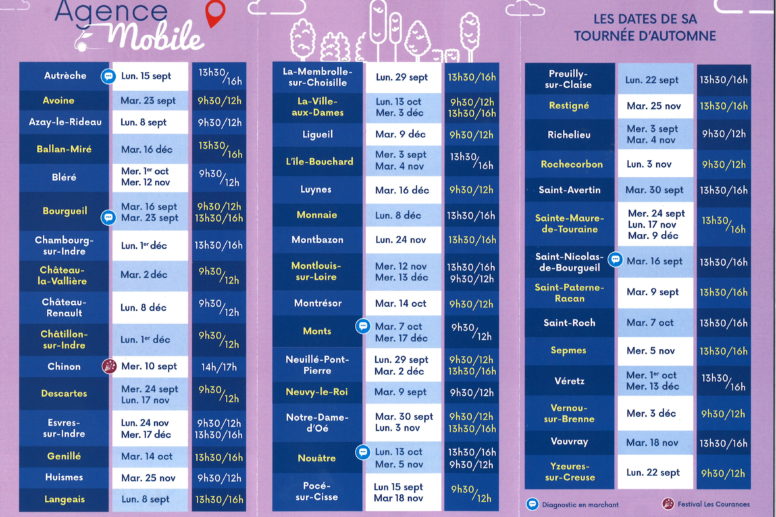 Agence Mobile

LES DATES DE SA TOURNÉE D'AUTOMNE

| | | |
|---|---|---|
| Autrèche | Lun. 15 sept | 13h30/16h |
| Avoine | Mar. 23 sept | 9h30/12h |
| Azay-le-Rideau | Lun. 8 sept | 9h30/12h |
| Ballan-Miré | Mar. 16 déc | 13h30/16h |
| Bléré | Mer. 1er oct Mer. 12 nov | 9h30/12h |
| Bourgueil | Mar. 16 sept Mar. 23 sept | 9h30/12h 13h30/16h |
| Chambourg-sur-Indre | Lun. 1er déc | 13h30/16h |
| Château-la-Vallière | Mar. 2 déc | 9h30/12h |
| Château-Renault | Lun. 8 déc | 9h30/12h |
| Châtillon-sur-Indre | Lun. 1er déc | 9h30/12h |
| Chinon | Mer. 10 sept | 14h/17h |
| Descartes | Mer. 24 sept Lun. 17 nov | 9h30/12h |
| Esvres-sur-Indre | Lun. 24 nov Mer. 17 déc | 9h30/12h 13h30/16h |
| Genillé | Mar. 14 oct | 13h30/16h |
| Huismes | Mar. 25 nov | 9h30/12h |
| Langeais | Lun. 8 sept | 13h30/16h |

| | | |
|---|---|---|
| La-Membrolle-sur-Choisille | Lun. 29 sept | 13h30/16h |
| La-Ville-aux-Dames | Lun. 13 oct Mer. 3 déc | 9h30/12h 13h30/16h |
| Ligueil | Mar. 9 déc | 9h30/12h |
| L'île-Bouchard | Mer. 3 sept Mar. 4 nov | 13h30/16h |
| Luynes | Mar. 16 déc | 9h30/12h |
| Monnaie | Lun. 8 déc | 13h30/16h |
| Montbazon | Lun. 24 nov | 13h30/16h |
| Montlouis-sur-Loire | Mer. 12 nov Mer. 13 déc | 13h30/16h 9h30/12h |
| Montrésor | Mar. 14 oct | 9h30/12h |
| Monts | Mar. 7 oct Mer. 17 déc | 9h30/12h |
| Neuillé-Pont-Pierre | Lun. 29 sept Mar. 2 déc | 9h30/12h 13h30/16h |
| Neuvy-le-Roi | Mar. 9 sept | 9h30/12h |
| Notre-Dame-d'Oé | Mar. 30 sept Lun. 3 nov | 9h30/12h 13h30/16h |
| Nouâtre | Lun. 13 oct Mer. 5 nov | 13h30/16h 9h30/12h |
| Pocé-sur-Cisse | Lun 15 sept Mar 18 nov | 9h30/12h |

| | | |
|---|---|---|
| Preuilly-sur-Claise | Lun. 22 sept | 13h30/16h |
| Restigné | Mar. 25 nov | 13h30/16h |
| Richelieu | Mer. 3 sept Mar. 4 nov | 9h30/12h |
| Rochecorbon | Lun. 3 nov | 9h30/12h |
| Saint-Avertin | Mar. 30 sept | 13h30/16h |
| Sainte-Maure-de-Touraine | Mer. 24 sept Lun. 17 nov Mar. 9 déc | 13h30/16h |
| Saint-Nicolas-de-Bourgueil | Mar. 16 sept | 13h30/16h |
| Saint-Paterne-Racan | Mar. 9 sept | 13h30/16h |
| Saint-Roch | Mar. 7 oct | 13h30/16h |
| Sepmes | Mer. 5 nov | 13h30/16h |
| Véretz | Mer. 1er oct Mer. 13 déc | 13h30/16h |
| Vernou-sur-Brenne | Mer. 3 déc | 9h30/12h |
| Vouvray | Mar. 18 nov | 13h30/16h |
| Yzeures-sur-Creuse | Lun. 22 sept | 9h30/12h |

Diagnostic en marchant
Festival Les Courances